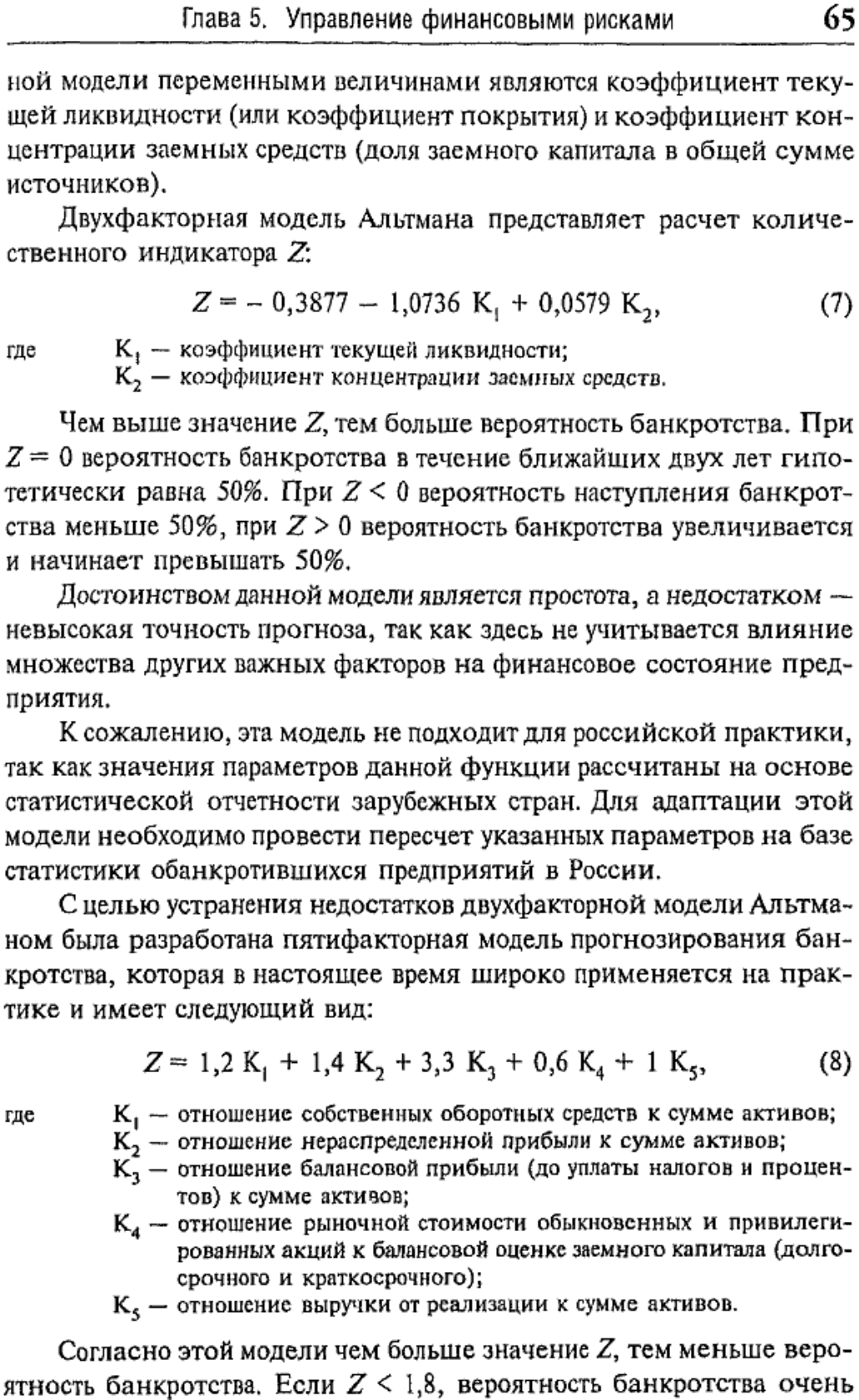 Глава 5. Управление финансовыми рисками 65

ной модели переменными величинами являются коэффициент текущей ликвидности (или коэффициент покрытия) и коэффициент концентрации заемных средств (доля заемного капитала в общей сумме источников).

Двухфакторная модель Альтмана представляет расчет количественного индикатора Z:

$Z = -0,3877 - 1,0736 K_1 + 0,0579 K_2,$ (7)

где $K_1$ — коэффициент текущей ликвидности;
$K_2$ — коэффициент концентрации заемных средств.

Чем выше значение Z, тем больше вероятность банкротства. При $Z = 0$ вероятность банкротства в течение ближайших двух лет гипотетически равна 50%. При $Z < 0$ вероятность наступления банкротства меньше 50%, при $Z > 0$ вероятность банкротства увеличивается и начинает превышать 50%.

Достоинством данной модели является простота, а недостатком — невысокая точность прогноза, так как здесь не учитывается влияние множества других важных факторов на финансовое состояние предприятия.

К сожалению, эта модель не подходит для российской практики, так как значения параметров данной функции рассчитаны на основе статистической отчетности зарубежных стран. Для адаптации этой модели необходимо провести пересчет указанных параметров на базе статистики обанкротившихся предприятий в России.

С целью устранения недостатков двухфакторной модели Альтманом была разработана пятифакторная модель прогнозирования банкротства, которая в настоящее время широко применяется на практике и имеет следующий вид:

$Z = 1,2 K_1 + 1,4 K_2 + 3,3 K_3 + 0,6 K_4 + 1 K_5,$ (8)

где $K_1$ — отношение собственных оборотных средств к сумме активов;
$K_2$ — отношение нераспределенной прибыли к сумме активов;
$K_3$ — отношение балансовой прибыли (до уплаты налогов и процентов) к сумме активов;
$K_4$ — отношение рыночной стоимости обыкновенных и привилегированных акций к балансовой оценке заемного капитала (долгосрочного и краткосрочного);
$K_5$ — отношение выручки от реализации к сумме активов.

Согласно этой модели чем больше значение Z, тем меньше вероятность банкротства. Если $Z < 1,8$, вероятность банкротства очень